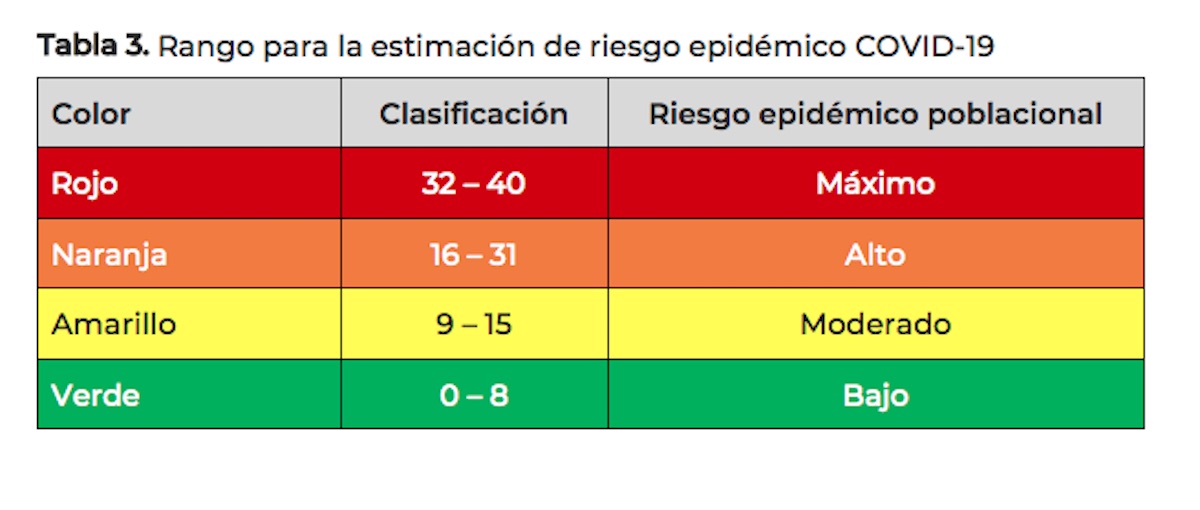 Tabla 3. Rango para la estimación de riesgo epidémico COVID-19

| Color | Clasificación | Riesgo epidémico poblacional |
|---|---|---|
| Rojo | 32 – 40 | Máximo |
| Naranja | 16 – 31 | Alto |
| Amarillo | 9 – 15 | Moderado |
| Verde | 0 – 8 | Bajo |